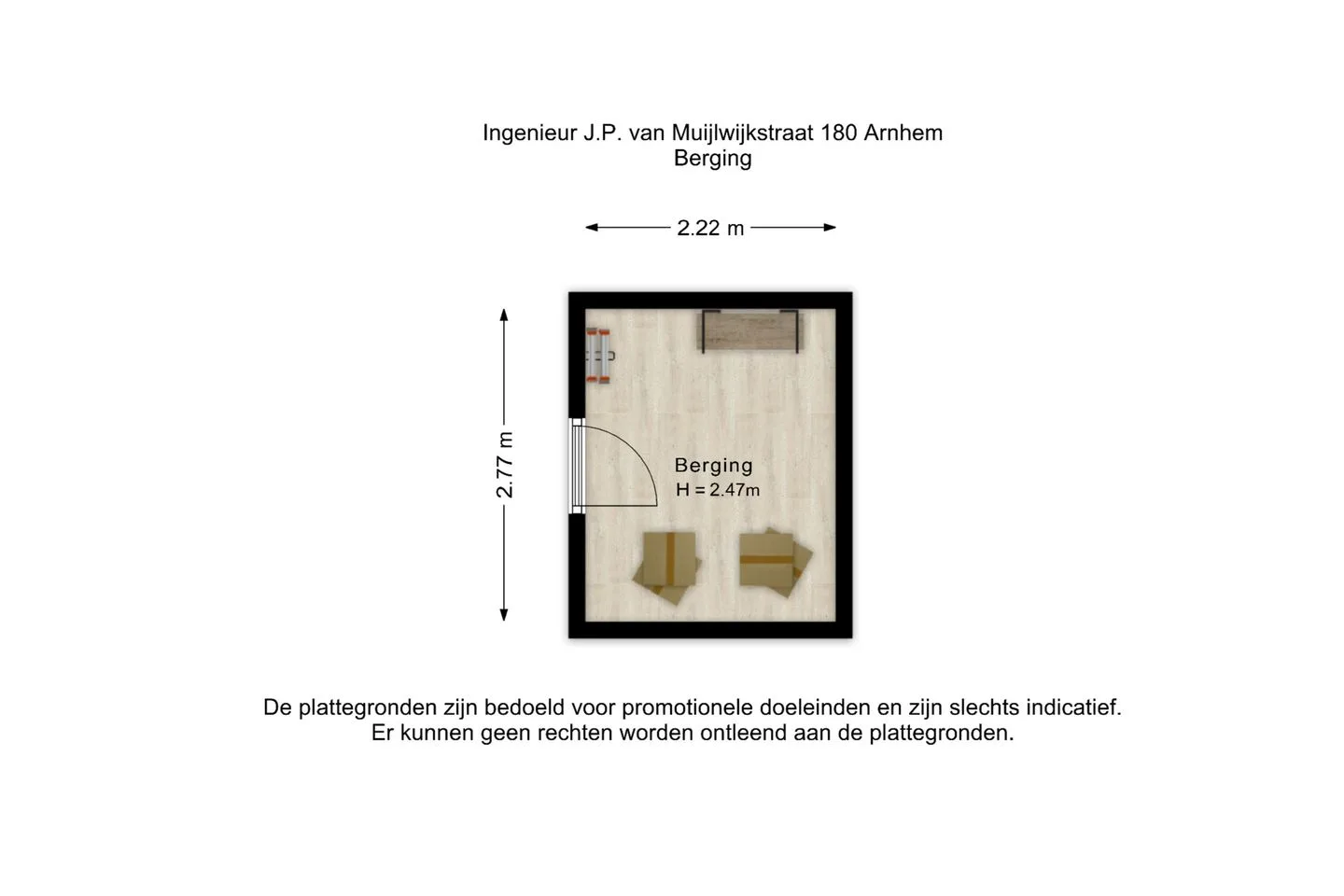 Ingenieur J.P. van Muijlwijkstraat 180 Arnhem
Berging

2.22 m

2.77 m

Berging
H = 2.47m

De plattegronden zijn bedoeld voor promotionele doeleinden en zijn slechts indicatief.
Er kunnen geen rechten worden ontleend aan de plattegronden.